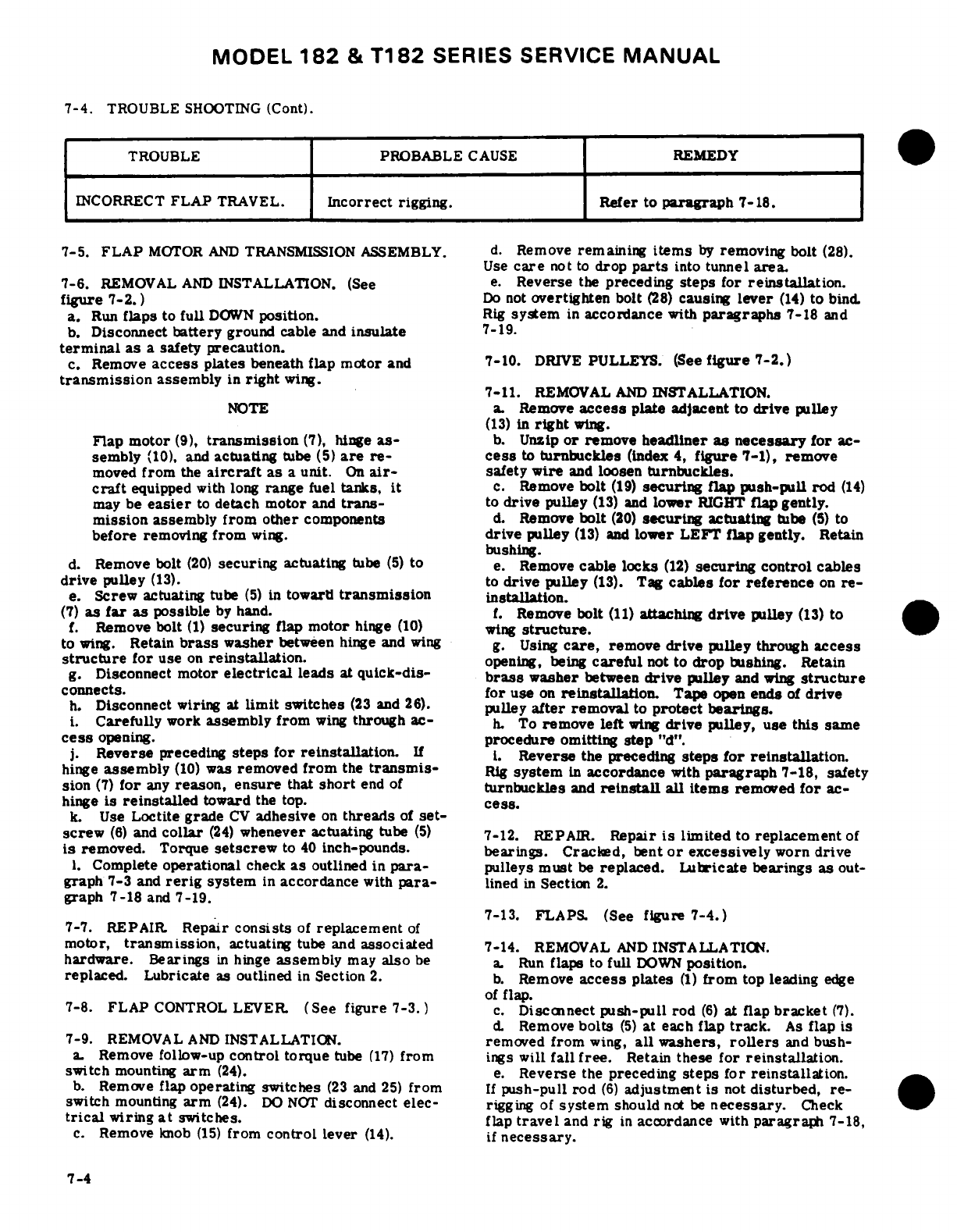 MODEL 182 & T182 SERIES SERVICE MANUAL

7-4. TROUBLE SHOOTING (Cont).

| TROUBLE | PROBABLE CAUSE | REMEDY |
|---|---|---|
| INCORRECT FLAP TRAVEL. | Incorrect rigging. | Refer to paragraph 7-18. |

7-5. FLAP MOTOR AND TRANSMISSION ASSEMBLY.

7-6. REMOVAL AND INSTALLATION. (See figure 7-2.)
a. Run flaps to full DOWN position.
b. Disconnect battery ground cable and insulate terminal as a safety precaution.
c. Remove access plates beneath flap motor and transmission assembly in right wing.

NOTE

Flap motor (9), transmission (7), hinge assembly (10), and actuating tube (5) are removed from the aircraft as a unit. On aircraft equipped with long range fuel tanks, it may be easier to detach motor and transmission assembly from other components before removing from wing.

d. Remove bolt (20) securing actuating tube (5) to drive pulley (13).
e. Screw actuating tube (5) in toward transmission (7) as far as possible by hand.
f. Remove bolt (1) securing flap motor hinge (10) to wing. Retain brass washer between hinge and wing structure for use on reinstallation.
g. Disconnect motor electrical leads at quick-disconnects.
h. Disconnect wiring at limit switches (23 and 26).
i. Carefully work assembly from wing through access opening.
j. Reverse preceding steps for reinstallation. If hinge assembly (10) was removed from the transmission (7) for any reason, ensure that short end of hinge is reinstalled toward the top.
k. Use Loctite grade CV adhesive on threads of setscrew (6) and collar (24) whenever actuating tube (5) is removed. Torque setscrew to 40 inch-pounds.
l. Complete operational check as outlined in paragraph 7-3 and rerig system in accordance with paragraph 7-18 and 7-19.

7-7. REPAIR. Repair consists of replacement of motor, transmission, actuating tube and associated hardware. Bearings in hinge assembly may also be replaced. Lubricate as outlined in Section 2.

7-8. FLAP CONTROL LEVER. (See figure 7-3.)

7-9. REMOVAL AND INSTALLATION.
a. Remove follow-up control torque tube (17) from switch mounting arm (24).
b. Remove flap operating switches (23 and 25) from switch mounting arm (24). DO NOT disconnect electrical wiring at switches.
c. Remove knob (15) from control lever (14).

d. Remove remaining items by removing bolt (28). Use care not to drop parts into tunnel area.
e. Reverse the preceding steps for reinstallation. Do not overtighten bolt (28) causing lever (14) to bind. Rig system in accordance with paragraphs 7-18 and 7-19.

7-10. DRIVE PULLEYS. (See figure 7-2.)

7-11. REMOVAL AND INSTALLATION.
a. Remove access plate adjacent to drive pulley (13) in right wing.
b. Unzip or remove headliner as necessary for access to turnbuckles (index 4, figure 7-1), remove safety wire and loosen turnbuckles.
c. Remove bolt (19) securing flap push-pull rod (14) to drive pulley (13) and lower RIGHT flap gently.
d. Remove bolt (20) securing actuating tube (5) to drive pulley (13) and lower LEFT flap gently. Retain bushing.
e. Remove cable locks (12) securing control cables to drive pulley (13). Tag cables for reference on reinstallation.
f. Remove bolt (11) attaching drive pulley (13) to wing structure.
g. Using care, remove drive pulley through access opening, being careful not to drop bushing. Retain brass washer between drive pulley and wing structure for use on reinstallation. Tape open ends of drive pulley after removal to protect bearings.
h. To remove left wing drive pulley, use this same procedure omitting step "d".
i. Reverse the preceding steps for reinstallation. Rig system in accordance with paragraph 7-18, safety turnbuckles and reinstall all items removed for access.

7-12. REPAIR. Repair is limited to replacement of bearings. Cracked, bent or excessively worn drive pulleys must be replaced. Lubricate bearings as outlined in Section 2.

7-13. FLAPS. (See figure 7-4.)

7-14. REMOVAL AND INSTALLATION.
a. Run flaps to full DOWN position.
b. Remove access plates (1) from top leading edge of flap.
c. Disconnect push-pull rod (6) at flap bracket (7).
d. Remove bolts (5) at each flap track. As flap is removed from wing, all washers, rollers and bushings will fall free. Retain these for reinstallation.
e. Reverse the preceding steps for reinstallation. If push-pull rod (6) adjustment is not disturbed, rerigging of system should not be necessary. Check flap travel and rig in accordance with paragraph 7-18, if necessary.

7-4